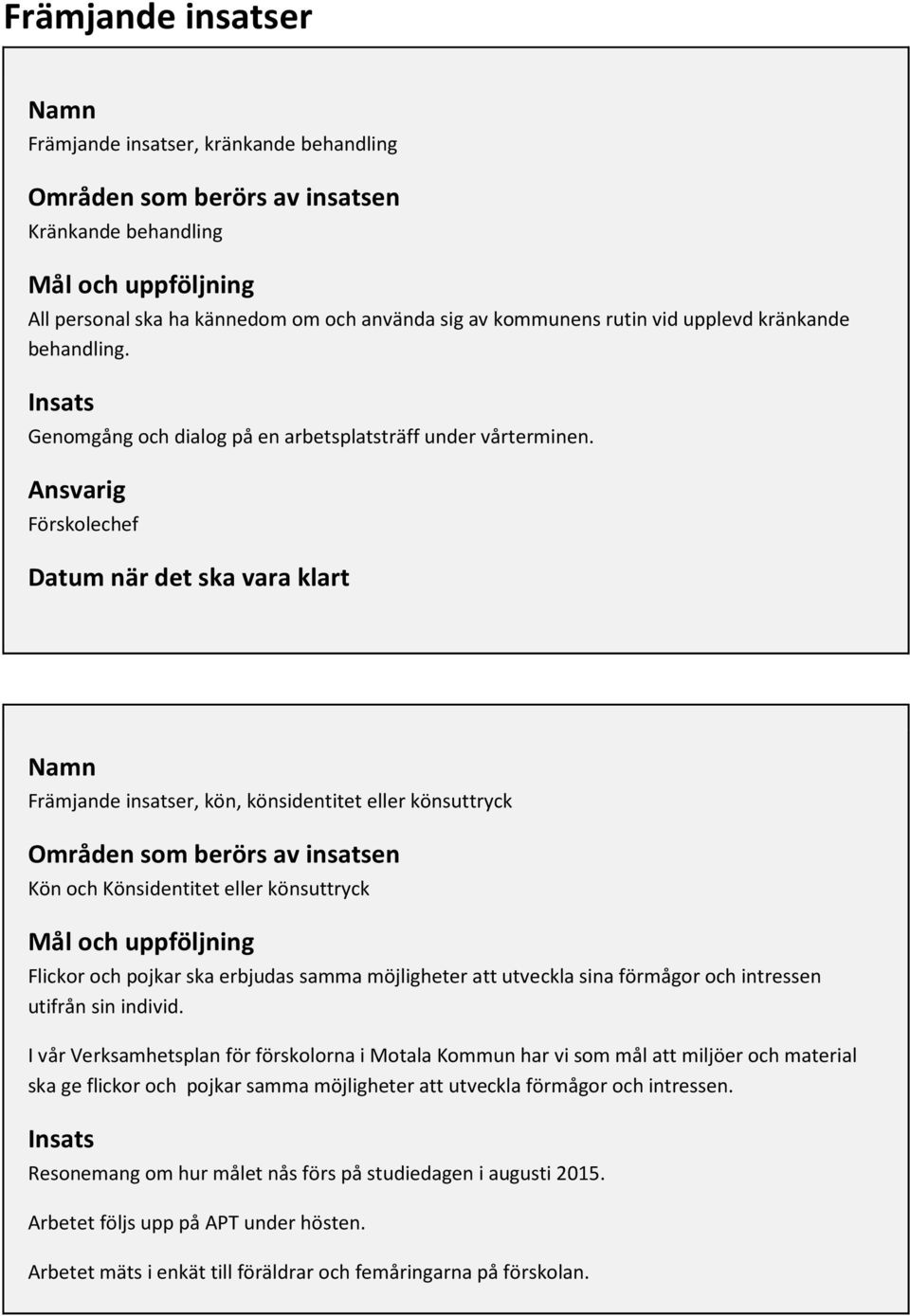 Främjande insatser

Namn
Främjande insatser, kränkande behandling

Områden som berörs av insatsen
Kränkande behandling

Mål och uppföljning
All personal ska ha kännedom om och använda sig av kommunens rutin vid upplevd kränkande behandling.

Insats
Genomgång och dialog på en arbetsplatsträff under vårterminen.

Ansvarig
Förskolechef

Datum när det ska vara klart

Namn
Främjande insatser, kön, könsidentitet eller könsuttryck

Områden som berörs av insatsen
Kön och Könsidentitet eller könsuttryck

Mål och uppföljning
Flickor och pojkar ska erbjudas samma möjligheter att utveckla sina förmågor och intressen utifrån sin individ.

I vår Verksamhetsplan för förskolorna i Motala Kommun har vi som mål att miljöer och material ska ge flickor och pojkar samma möjligheter att utveckla förmågor och intressen.

Insats
Resonemang om hur målet nås förs på studiedagen i augusti 2015.

Arbetet följs upp på APT under hösten.

Arbetet mäts i enkät till föräldrar och femåringarna på förskolan.